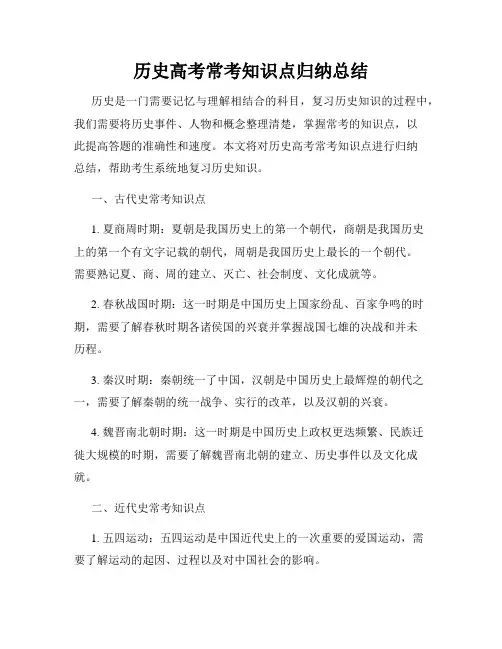 历史高考常考知识点归纳总结

历史是一门需要记忆与理解相结合的科目，复习历史知识的过程中，我们需要将历史事件、人物和概念整理清楚，掌握常考的知识点，以此提高答题的准确性和速度。本文将对历史高考常考知识点进行归纳总结，帮助考生系统地复习历史知识。

一、古代史常考知识点

1. 夏商周时期：夏朝是我国历史上的第一个朝代，商朝是我国历史上的第一个有文字记载的朝代，周朝是我国历史上最长的一个朝代。需要熟记夏、商、周的建立、灭亡、社会制度、文化成就等。

2. 春秋战国时期：这一时期是中国历史上国家纷乱、百家争鸣的时期，需要了解春秋时期各诸侯国的兴衰并掌握战国七雄的决战和并未历程。

3. 秦汉时期：秦朝统一了中国，汉朝是中国历史上最辉煌的朝代之一，需要了解秦朝的统一战争、实行的改革，以及汉朝的兴衰。

4. 魏晋南北朝时期：这一时期是中国历史上政权更迭频繁、民族迁徙大规模的时期，需要了解魏晋南北朝的建立、历史事件以及文化成就。

二、近代史常考知识点

1. 五四运动：五四运动是中国近代史上的一次重要的爱国运动，需要了解运动的起因、过程以及对中国社会的影响。